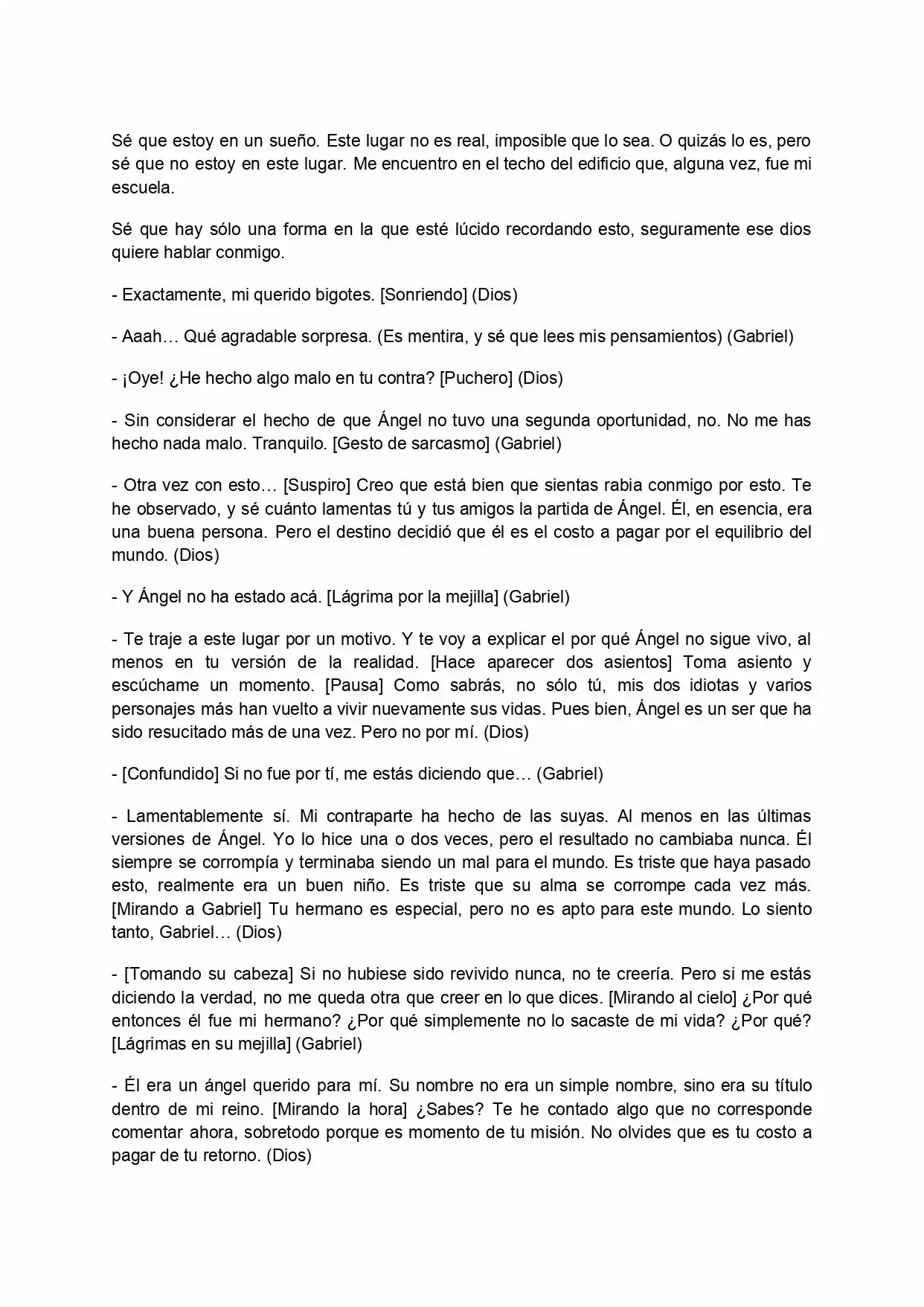 Sé que estoy en un sueño. Este lugar no es real, imposible que lo sea. O quizás lo es, pero sé que no estoy en este lugar. Me encuentro en el techo del edificio que, alguna vez, fue mi escuela.

Sé que hay sólo una forma en la que esté lúcido recordando esto, seguramente ese dios quiere hablar conmigo.

- Exactamente, mi querido bigotes. [Sonriendo] (Dios)

- Aaah… Qué agradable sorpresa. (Es mentira, y sé que lees mis pensamientos) (Gabriel)

- ¡Oye! ¿He hecho algo malo en tu contra? [Puchero] (Dios)

- Sin considerar el hecho de que Ángel no tuvo una segunda oportunidad, no. No me has hecho nada malo. Tranquilo. [Gesto de sarcasmo] (Gabriel)

- Otra vez con esto… [Suspiro] Creo que está bien que sientas rabia conmigo por esto. Te he observado, y sé cuánto lamentas tú y tus amigos la partida de Ángel. Él, en esencia, era una buena persona. Pero el destino decidió que él es el costo a pagar por el equilibrio del mundo. (Dios)

- Y Ángel no ha estado acá. [Lágrima por la mejilla] (Gabriel)

- Te traje a este lugar por un motivo. Y te voy a explicar el por qué Ángel no sigue vivo, al menos en tu versión de la realidad. [Hace aparecer dos asientos] Toma asiento y escúchame un momento. [Pausa] Como sabrás, no sólo tú, mis dos idiotas y varios personajes más han vuelto a vivir nuevamente sus vidas. Pues bien, Ángel es un ser que ha sido resucitado más de una vez. Pero no por mí. (Dios)

- [Confundido] Si no fue por tí, me estás diciendo que… (Gabriel)

- Lamentablemente sí. Mi contraparte ha hecho de las suyas. Al menos en las últimas versiones de Ángel. Yo lo hice una o dos veces, pero el resultado no cambiaba nunca. Él siempre se corrompía y terminaba siendo un mal para el mundo. Es triste que haya pasado esto, realmente era un buen niño. Es triste que su alma se corrompe cada vez más. [Mirando a Gabriel] Tu hermano es especial, pero no es apto para este mundo. Lo siento tanto, Gabriel… (Dios)

- [Tomando su cabeza] Si no hubiese sido revivido nunca, no te creería. Pero si me estás diciendo la verdad, no me queda otra que creer en lo que dices. [Mirando al cielo] ¿Por qué entonces él fue mi hermano? ¿Por qué simplemente no lo sacaste de mi vida? ¿Por qué? [Lágrimas en su mejilla] (Gabriel)

- Él era un ángel querido para mí. Su nombre no era un simple nombre, sino era su título dentro de mi reino. [Mirando la hora] ¿Sabes? Te he contado algo que no corresponde comentar ahora, sobretodo porque es momento de tu misión. No olvides que es tu costo a pagar de tu retorno. (Dios)